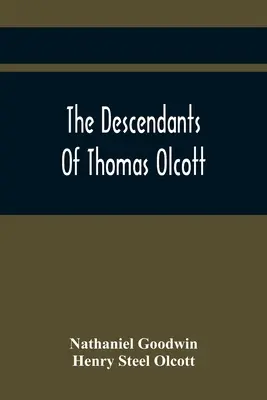 The Descendants Of Thomas Olcott

Nathaniel Goodwin
Henry Steel Olcott